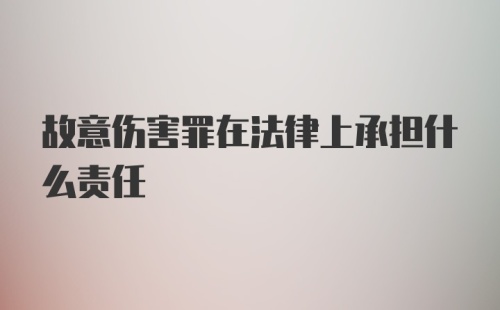 故意伤害罪在法律上承担什么责任